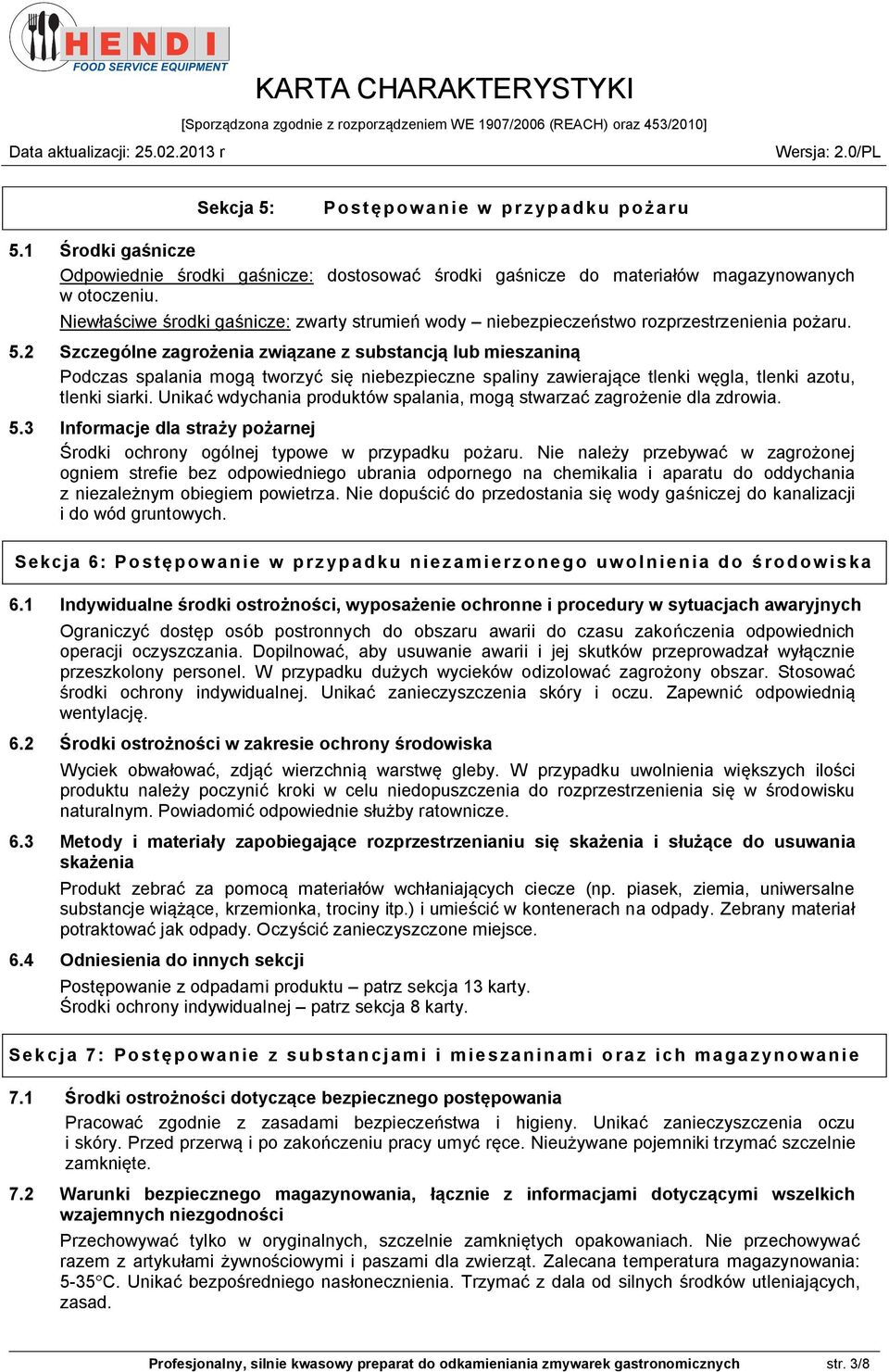 HENDI
FOOD SERVICE EQUIPMENT

KARTA CHARAKTERYSTYKI
[Sporządzona zgodnie z rozporządzeniem WE 1907/2006 (REACH) oraz 453/2010]

Data aktualizacji: 25.02.2013 r
Wersja: 2.0/PL

Sekcja 5: Postępowanie w przypadku pożaru

5.1 Środki gaśnicze
Odpowiednie środki gaśnicze: dostosować środki gaśnicze do materiałów magazynowanych w otoczeniu.
Niewłaściwe środki gaśnicze: zwarty strumień wody – niebezpieczeństwo rozprzestrzenienia pożaru.

5.2 Szczególne zagrożenia związane z substancją lub mieszaniną
Podczas spalania mogą tworzyć się niebezpieczne spaliny zawierające tlenki węgla, tlenki azotu, tlenki siarki. Unikać wdychania produktów spalania, mogą stwarzać zagrożenie dla zdrowia.

5.3 Informacje dla straży pożarnej
Środki ochrony ogólnej typowe w przypadku pożaru. Nie należy przebywać w zagrożonej ogniem strefie bez odpowiedniego ubrania odpornego na chemikalia i aparatu do oddychania z niezależnym obiegiem powietrza. Nie dopuścić do przedostania się wody gaśniczej do kanalizacji i do wód gruntowych.

Sekcja 6: Postępowanie w przypadku niezamierzonego uwolnienia do środowiska

6.1 Indywidualne środki ostrożności, wyposażenie ochronne i procedury w sytuacjach awaryjnych
Ograniczyć dostęp osób postronnych do obszaru awarii do czasu zakończenia odpowiednich operacji oczyszczania. Dopilnować, aby usuwanie awarii i jej skutków przeprowadzał wyłącznie przeszkolony personel. W przypadku dużych wycieków odizolować zagrożony obszar. Stosować środki ochrony indywidualnej. Unikać zanieczyszczenia skóry i oczu. Zapewnić odpowiednią wentylację.

6.2 Środki ostrożności w zakresie ochrony środowiska
Wyciek obwałować, zdjąć wierzchnią warstwę gleby. W przypadku uwolnienia większych ilości produktu należy poczynić kroki w celu niedopuszczenia do rozprzestrzenienia się w środowisku naturalnym. Powiadomić odpowiednie służby ratownicze.

6.3 Metody i materiały zapobiegające rozprzestrzenianiu się skażenia i służące do usuwania skażenia
Produkt zebrać za pomocą materiałów wchłaniających ciecze (np. piasek, ziemia, uniwersalne substancje wiążące, krzemionka, trociny itp.) i umieścić w kontenerach na odpady. Zebrany materiał potraktować jak odpady. Oczyścić zanieczyszczone miejsce.

6.4 Odniesienia do innych sekcji
Postępowanie z odpadami produktu – patrz sekcja 13 karty.
Środki ochrony indywidualnej – patrz sekcja 8 karty.

Sekcja 7: Postępowanie z substancjami i mieszaninami oraz ich magazynowanie

7.1 Środki ostrożności dotyczące bezpiecznego postępowania
Pracować zgodnie z zasadami bezpieczeństwa i higieny. Unikać zanieczyszczenia oczu i skóry. Przed przerwą i po zakończeniu pracy umyć ręce. Nieużywane pojemniki trzymać szczelnie zamknięte.

7.2 Warunki bezpiecznego magazynowania, łącznie z informacjami dotyczącymi wszelkich wzajemnych niezgodności
Przechowywać tylko w oryginalnych, szczelnie zamkniętych opakowaniach. Nie przechowywać razem z artykułami żywnościowymi i paszami dla zwierząt. Zalecana temperatura magazynowania: 5-35°C. Unikać bezpośredniego nasłonecznienia. Trzymać z dala od silnych środków utleniających, zasad.

Profesjonalny, silnie kwasowy preparat do odkamieniania zmywarek gastronomicznych
str. 3/8